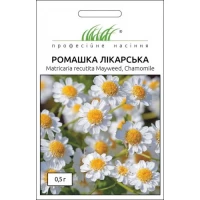 ®

професійне насіння

РОМАШКА ЛІКАРСЬКА

Matricaria recutita Mayweed, Chamomile

0,5 г